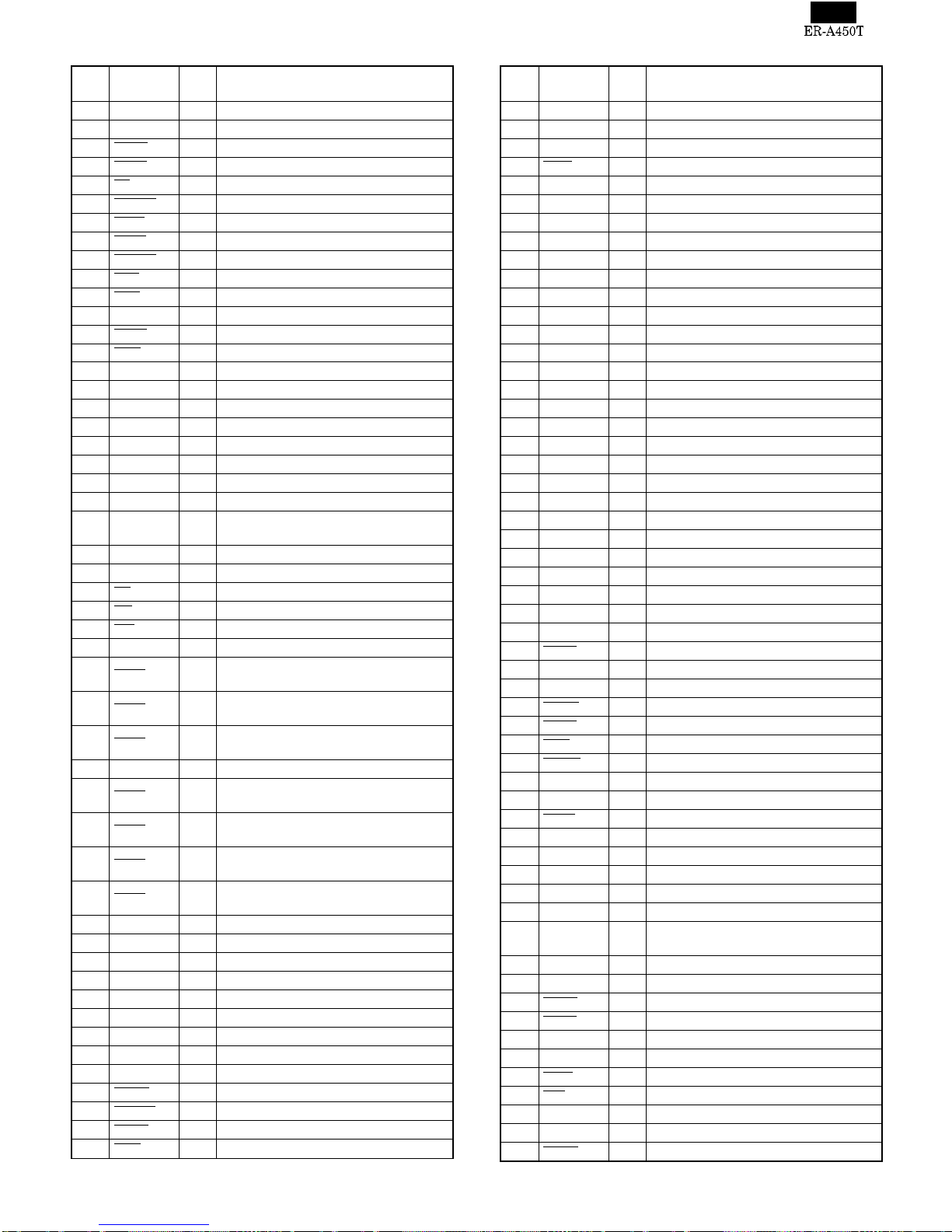 ER-A450T